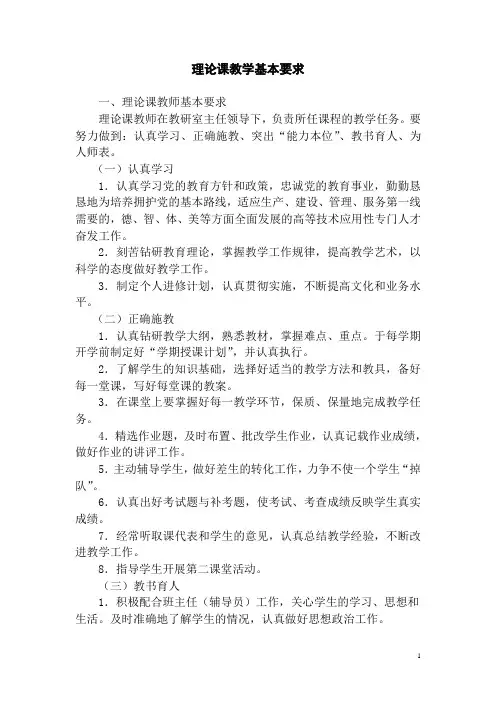 理论课教学基本要求

一、理论课教师基本要求

理论课教师在教研室主任领导下，负责所任课程的教学任务。要努力做到：认真学习、正确施教、突出“能力本位”、教书育人、为人师表。

（一）认真学习

1．认真学习党的教育方针和政策，忠诚党的教育事业，勤勤恳恳地为培养拥护党的基本路线，适应生产、建设、管理、服务第一线需要的，德、智、体、美等方面全面发展的高等技术应用性专门人才奋发工作。

2．刻苦钻研教育理论，掌握教学工作规律，提高教学艺术，以科学的态度做好教学工作。

3．制定个人进修计划，认真贯彻实施，不断提高文化和业务水平。

（二）正确施教

1．认真钻研教学大纲，熟悉教材，掌握难点、重点。于每学期开学前制定好“学期授课计划”，并认真执行。

2．了解学生的知识基础，选择好适当的教学方法和教具，备好每一堂课，写好每堂课的教案。

3．在课堂上要掌握好每一教学环节，保质、保量地完成教学任务。

4．精选作业题，及时布置、批改学生作业，认真记载作业成绩，做好作业的讲评工作。

5．主动辅导学生，做好差生的转化工作，力争不使一个学生“掉队”。

6．认真出好考试题与补考题，使考试、考查成绩反映学生真实成绩。

7．经常听取课代表和学生的意见，认真总结教学经验，不断改进教学工作。

8．指导学生开展第二课堂活动。

（三）教书育人

1．积极配合班主任（辅导员）工作，关心学生的学习、思想和生活。及时准确地了解学生的情况，认真做好思想政治工作。

1